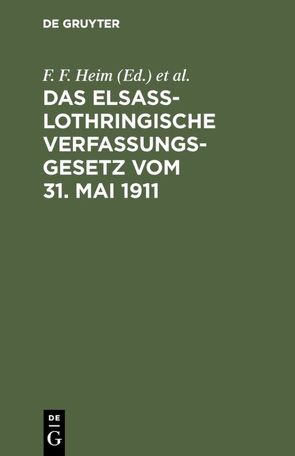 DE GRUYTER

F. F. Heim (Ed.) et al.

DAS ELSASS-LOTHRINGISCHE VERFASSUNGSGESETZ VOM 31. MAI 1911

DE
G